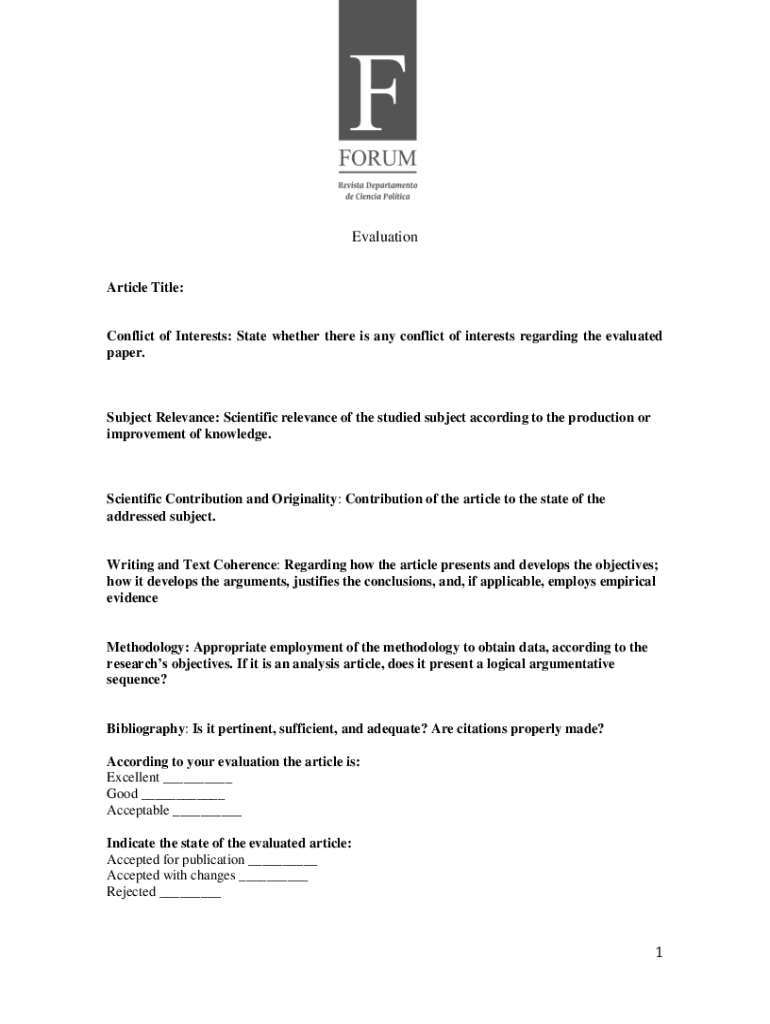 F
FORUM
Revista Departamento de Ciencia Política

Evaluation

Article Title:

Conflict of Interests: State whether there is any conflict of interests regarding the evaluated paper.

Subject Relevance: Scientific relevance of the studied subject according to the production or improvement of knowledge.

Scientific Contribution and Originality: Contribution of the article to the state of the addressed subject.

Writing and Text Coherence: Regarding how the article presents and develops the objectives; how it develops the arguments, justifies the conclusions, and, if applicable, employs empirical evidence

Methodology: Appropriate employment of the methodology to obtain data, according to the research's objectives. If it is an analysis article, does it present a logical argumentative sequence?

Bibliography: Is it pertinent, sufficient, and adequate? Are citations properly made?

According to your evaluation the article is:
Excellent __________
Good ____________
Acceptable __________

Indicate the state of the evaluated article:
Accepted for publication __________
Accepted with changes __________
Rejected _________

1